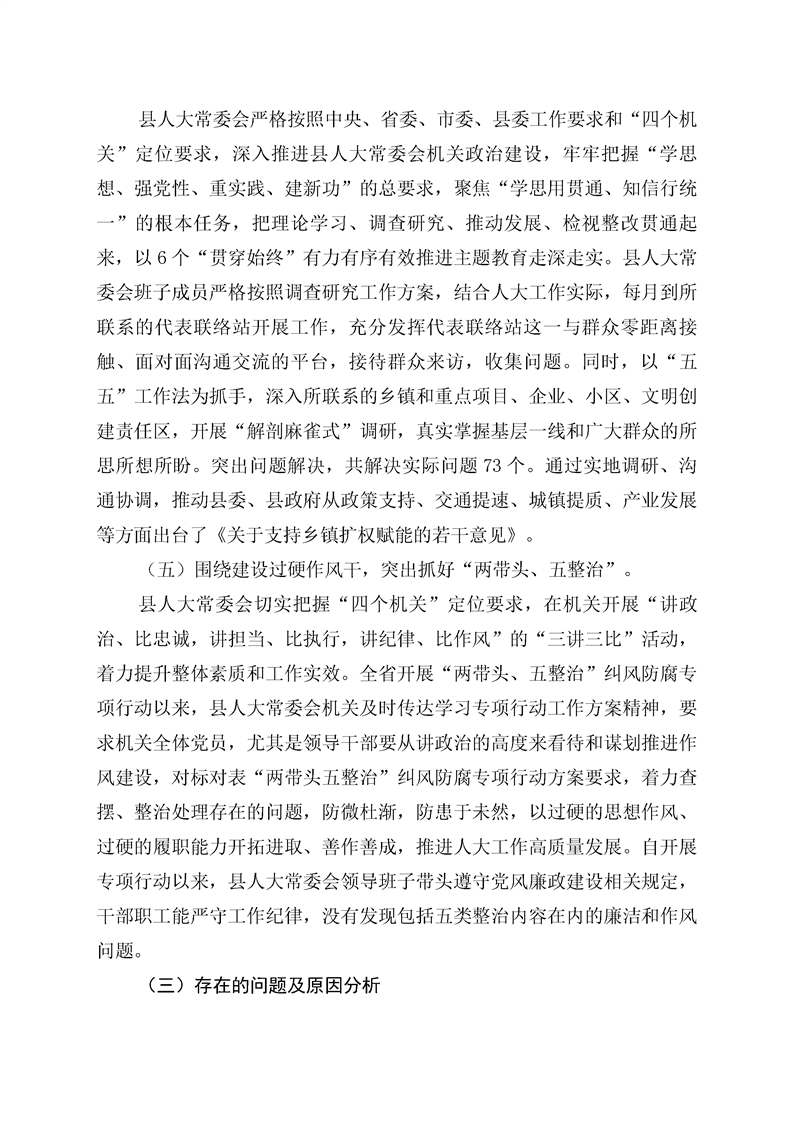 县人大常委会严格按照中央、省委、市委、县委工作要求和“四个机关”定位要求，深入推进县人大常委会机关政治建设，牢牢把握“学思想、强党性、重实践、建新功”的总要求，聚焦“学思用贯通、知信行统一”的根本任务，把理论学习、调查研究、推动发展、检视整改贯通起来，以6个“贯穿始终”有力有序有效推进主题教育走深走实。县人大常委会班子成员严格按照调查研究工作方案，结合人大工作实际，每月到所联系的代表联络站开展工作，充分发挥代表联络站这一与群众零距离接触、面对面沟通交流的平台，接待群众来访，收集问题。同时，以“五五”工作法为抓手，深入所联系的乡镇和重点项目、企业、小区、文明创建责任区，开展“解剖麻雀式”调研，真实掌握基层一线和广大群众的所思所想所盼。突出问题解决，共解决实际问题73个。通过实地调研、沟通协调，推动县委、县政府从政策支持、交通提速、城镇提质、产业发展等方面出台了《关于支持乡镇扩权赋能的若干意见》。

（五）围绕建设过硬作风干，突出抓好“两带头、五整治”。

县人大常委会切实把握“四个机关”定位要求，在机关开展“讲政治、比忠诚，讲担当、比执行，讲纪律、比作风”的“三讲三比”活动，着力提升整体素质和工作实效。全省开展“两带头、五整治”纠风防腐专项行动以来，县人大常委会机关及时传达学习专项行动工作方案精神，要求机关全体党员，尤其是领导干部要从讲政治的高度来看待和谋划推进作风建设，对标对表“两带头五整治”纠风防腐专项行动方案要求，着力查摆、整治处理存在的问题，防微杜渐，防患于未然，以过硬的思想作风、过硬的履职能力开拓进取、善作善成，推进人大工作高质量发展。自开展专项行动以来，县人大常委会领导班子带头遵守党风廉政建设相关规定，干部职工能严守工作纪律，没有发现包括五类整治内容在内的廉洁和作风问题。

（三）存在的问题及原因分析